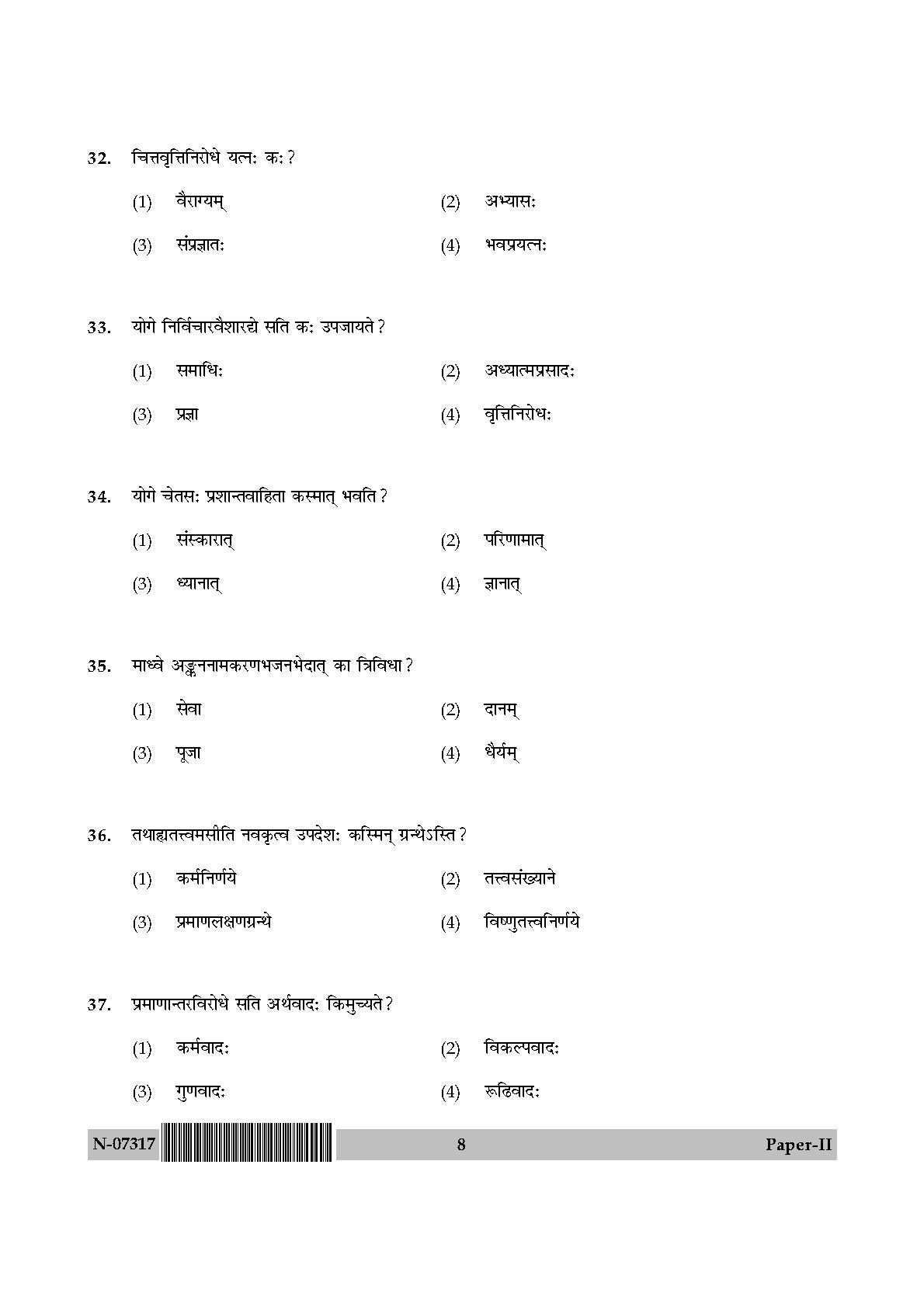 32. चित्तवृत्तिनिरोधे यत्नः कः ?

(1) वैराग्यम्
(2) अभ्यासः
(3) संप्रज्ञातः
(4) भवप्रयत्नः

33. योगे निर्विचारवैशारद्ये सति कः उपजायते ?

(1) समाधिः
(2) अध्यात्मप्रसादः
(3) प्रज्ञा
(4) वृत्तिनिरोधः

34. योगे चेतसः प्रशान्तवाहिता कस्मात् भवति ?

(1) संस्कारात्
(2) परिणामात्
(3) ध्यानात्
(4) ज्ञानात्

35. माध्वे अङ्कननामकरणभजनभेदात् का त्रिविधा ?

(1) सेवा
(2) दानम्
(3) पूजा
(4) धैर्यम्

36. तथाह्यतत्त्वमसीति नवकृत्व उपदेशः कस्मिन् ग्रन्थेऽस्ति ?

(1) कर्मनिर्णये
(2) तत्त्वसंख्याने
(3) प्रमाणलक्षणग्रन्थे
(4) विष्णुतत्त्वनिर्णये

37. प्रमाणान्तरविरोधे सति अर्थवादः किमुच्यते ?

(1) कर्मवादः
(2) विकल्पवादः
(3) गुणवादः
(4) रूढिवादः

N-07317 8 Paper-II